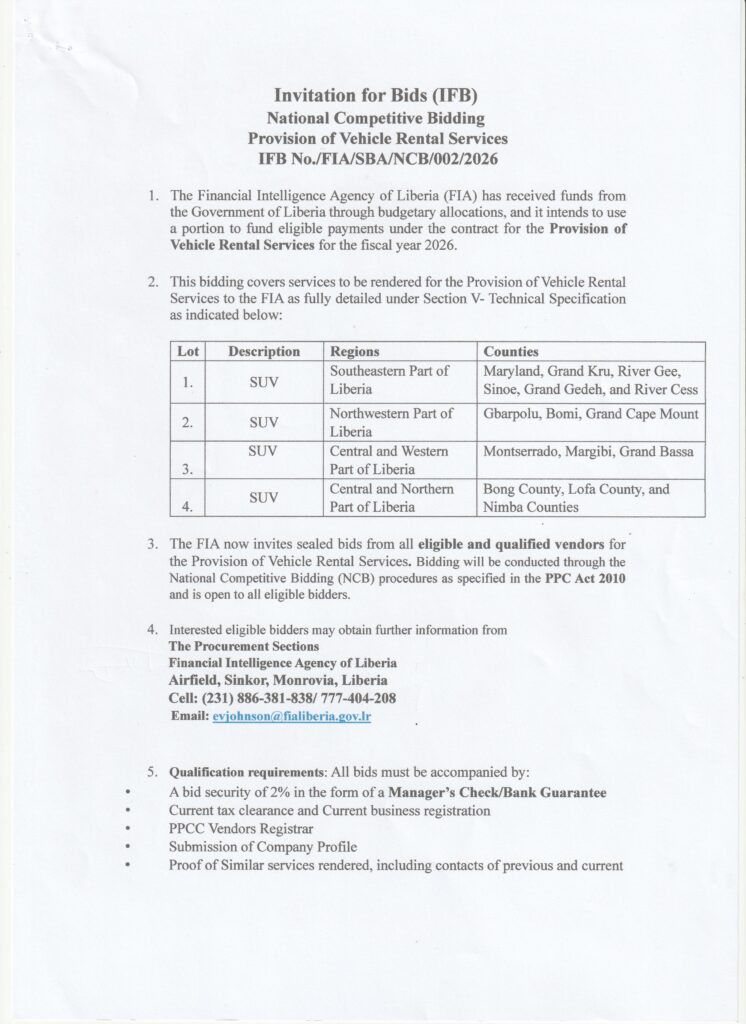 Invitation for Bids (IFB)
National Competitive Bidding
Provision of Vehicle Rental Services
IFB No./FIA/SBA/NCB/002/2026

1. The Financial Intelligence Agency of Liberia (FIA) has received funds from the Government of Liberia through budgetary allocations, and it intends to use a portion to fund eligible payments under the contract for the Provision of Vehicle Rental Services for the fiscal year 2026.

2. This bidding covers services to be rendered for the Provision of Vehicle Rental Services to the FIA as fully detailed under Section V- Technical Specification as indicated below:

| Lot | Description | Regions | Counties |
|---|---|---|---|
| 1. | SUV | Southeastern Part of Liberia | Maryland, Grand Kru, River Gee, Sinoe, Grand Gedeh, and River Cess |
| 2. | SUV | Northwestern Part of Liberia | Gbarpolu, Bomi, Grand Cape Mount |
| 3. | SUV | Central and Western Part of Liberia | Montserrado, Margibi, Grand Bassa |
| 4. | SUV | Central and Northern Part of Liberia | Bong County, Lofa County, and Nimba Counties |

3. The FIA now invites sealed bids from all eligible and qualified vendors for the Provision of Vehicle Rental Services. Bidding will be conducted through the National Competitive Bidding (NCB) procedures as specified in the PPC Act 2010 and is open to all eligible bidders.

4. Interested eligible bidders may obtain further information from
The Procurement Sections
Financial Intelligence Agency of Liberia
Airfield, Sinkor, Monrovia, Liberia
Cell: (231) 886-381-838/ 777-404-208
Email: evjohnson@fialiberia.gov.lr

5. Qualification requirements: All bids must be accompanied by:
• A bid security of 2% in the form of a Manager's Check/Bank Guarantee
• Current tax clearance and Current business registration
• PPCC Vendors Registrar
• Submission of Company Profile
• Proof of Similar services rendered, including contacts of previous and current